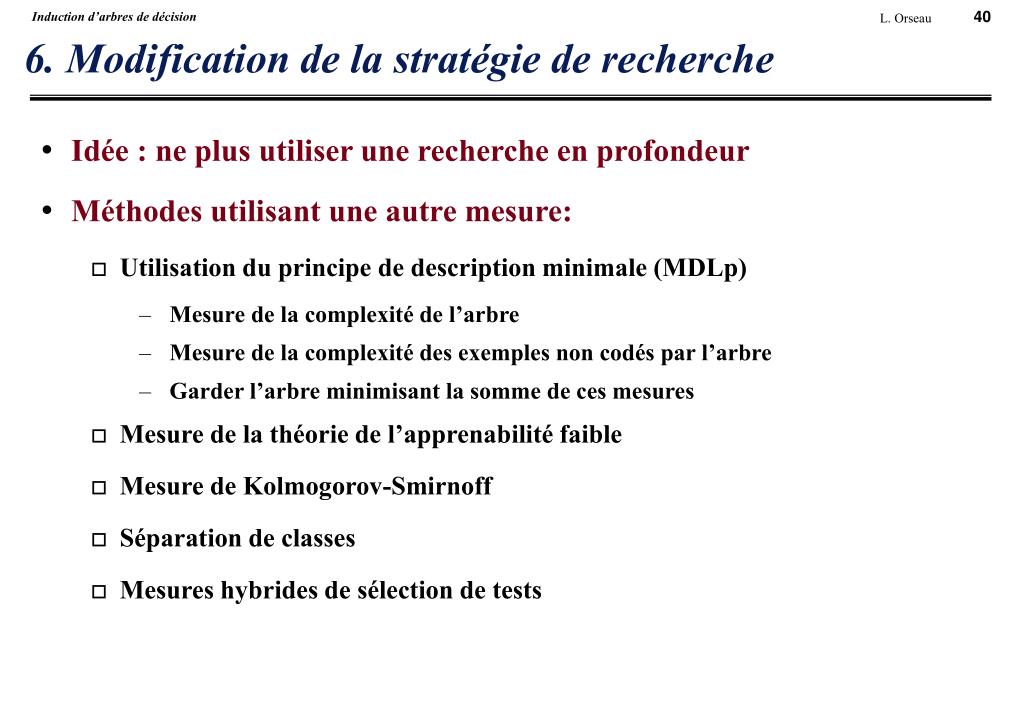 Induction d'arbres de décision L. Orseau 40

6. Modification de la stratégie de recherche

• Idée : ne plus utiliser une recherche en profondeur

• Méthodes utilisant une autre mesure:

□ Utilisation du principe de description minimale (MDLp)

– Mesure de la complexité de l'arbre

– Mesure de la complexité des exemples non codés par l'arbre

– Garder l'arbre minimisant la somme de ces mesures

□ Mesure de la théorie de l'apprenabilité faible

□ Mesure de Kolmogorov-Smirnoff

□ Séparation de classes

□ Mesures hybrides de sélection de tests